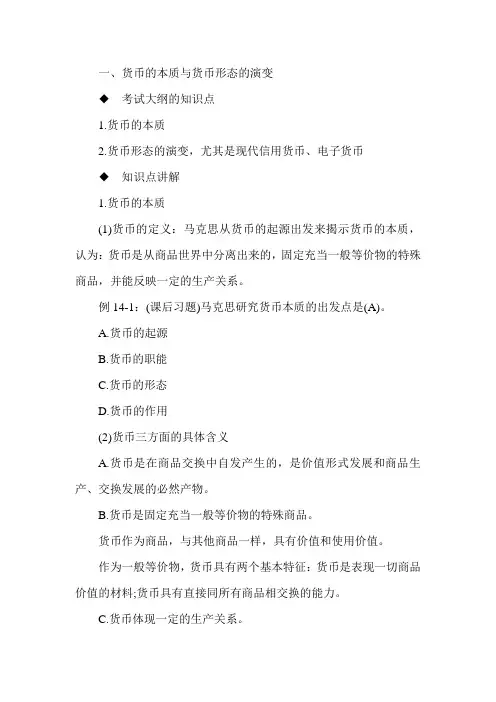 一、货币的本质与货币形态的演变

◆　考试大纲的知识点

1.货币的本质

2.货币形态的演变，尤其是现代信用货币、电子货币

◆　知识点讲解

1.货币的本质

(1)货币的定义：马克思从货币的起源出发来揭示货币的本质，认为：货币是从商品世界中分离出来的，固定充当一般等价物的特殊商品，并能反映一定的生产关系。

例 14-1：(课后习题)马克思研究货币本质的出发点是(A)。

A.货币的起源

B.货币的职能

C.货币的形态

D.货币的作用

(2)货币三方面的具体含义

A.货币是在商品交换中自发产生的，是价值形式发展和商品生产、交换发展的必然产物。

B.货币是固定充当一般等价物的特殊商品。

货币作为商品，与其他商品一样，具有价值和使用价值。

作为一般等价物，货币具有两个基本特征：货币是表现一切商品价值的材料;货币具有直接同所有商品相交换的能力。

C.货币体现一定的生产关系。